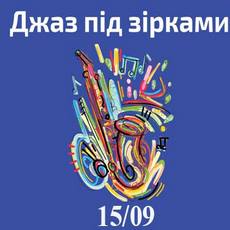 Джаз під зірками

15/09